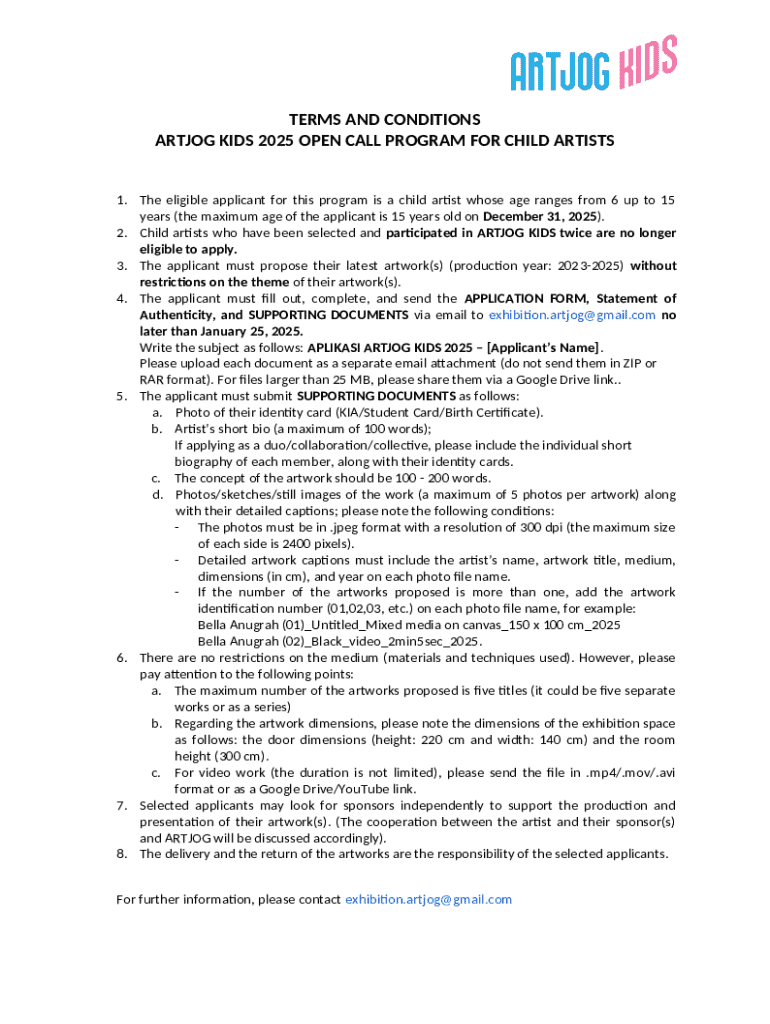 ARTJOG KIDS

TERMS AND CONDITIONS
ARTJOG KIDS 2025 OPEN CALL PROGRAM FOR CHILD ARTISTS

1. The eligible applicant for this program is a child artist whose age ranges from 6 up to 15 years (the maximum age of the applicant is 15 years old on December 31, 2025).
2. Child artists who have been selected and participated in ARTJOG KIDS twice are no longer eligible to apply.
3. The applicant must propose their latest artwork(s) (production year: 2023-2025) without restrictions on the theme of their artwork(s).
4. The applicant must fill out, complete, and send the APPLICATION FORM, Statement of Authenticity, and SUPPORTING DOCUMENTS via email to exhibition.artjog@gmail.com no later than January 25, 2025.
Write the subject as follows: APLIKASI ARTJOG KIDS 2025 – [Applicant's Name].
Please upload each document as a separate email attachment (do not send them in ZIP or RAR format). For files larger than 25 MB, please share them via a Google Drive link..
5. The applicant must submit SUPPORTING DOCUMENTS as follows:
a. Photo of their identity card (KIA/Student Card/Birth Certificate).
b. Artist's short bio (a maximum of 100 words);
If applying as a duo/collaboration/collective, please include the individual short biography of each member, along with their identity cards.
c. The concept of the artwork should be 100 - 200 words.
d. Photos/sketches/still images of the work (a maximum of 5 photos per artwork) along with their detailed captions; please note the following conditions:
- The photos must be in .jpeg format with a resolution of 300 dpi (the maximum size of each side is 2400 pixels).
- Detailed artwork captions must include the artist's name, artwork title, medium, dimensions (in cm), and year on each photo file name.
- If the number of the artworks proposed is more than one, add the artwork identification number (01,02,03, etc.) on each photo file name, for example:
Bella Anugrah (01)_Untitled_Mixed media on canvas_150 x 100 cm_2025
Bella Anugrah (02)_Black_video_2min5sec_2025.
6. There are no restrictions on the medium (materials and techniques used). However, please pay attention to the following points:
a. The maximum number of the artworks proposed is five titles (it could be five separate works or as a series)
b. Regarding the artwork dimensions, please note the dimensions of the exhibition space as follows: the door dimensions (height: 220 cm and width: 140 cm) and the room height (300 cm).
c. For video work (the duration is not limited), please send the file in .mp4/.mov/.avi format or as a Google Drive/YouTube link.
7. Selected applicants may look for sponsors independently to support the production and presentation of their artwork(s). (The cooperation between the artist and their sponsor(s) and ARTJOG will be discussed accordingly).
8. The delivery and the return of the artworks are the responsibility of the selected applicants.

For further information, please contact exhibition.artjog@gmail.com